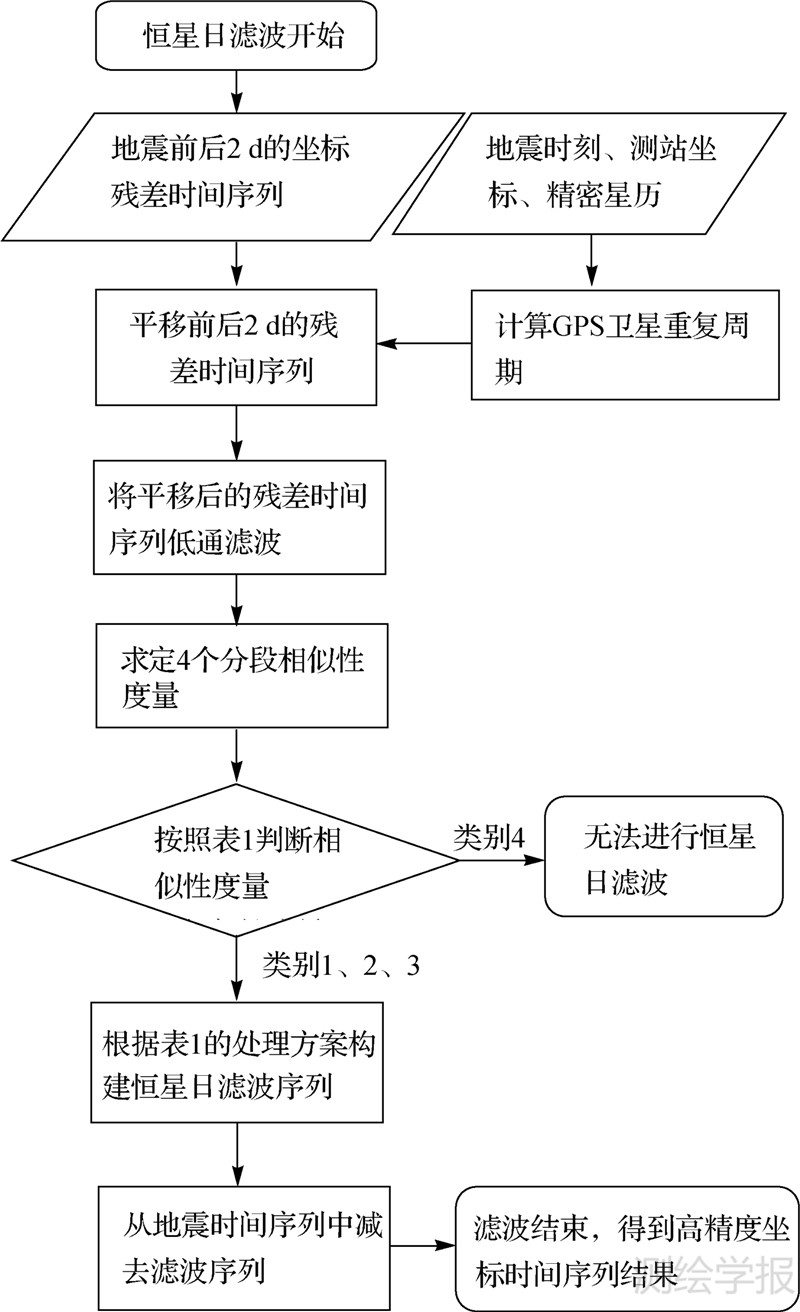 恒星日滤波开始

地震前后2 d的坐标残差时间序列

地震时刻、测站坐标、精密星历

平移前后2 d的残差时间序列

计算GPS卫星重复周期

将平移后的残差时间序列低通滤波

求定4个分段相似性度量

按照表1判断相似性度量

类别4

无法进行恒星日滤波

类别1、2、3

根据表1的处理方案构建恒星日滤波序列

从地震时间序列中减去滤波序列

滤波结束，得到高精度坐标时间序列结果

测绘学报